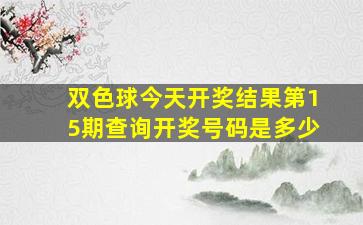 双色球今天开奖结果第15期查询开奖号码是多少